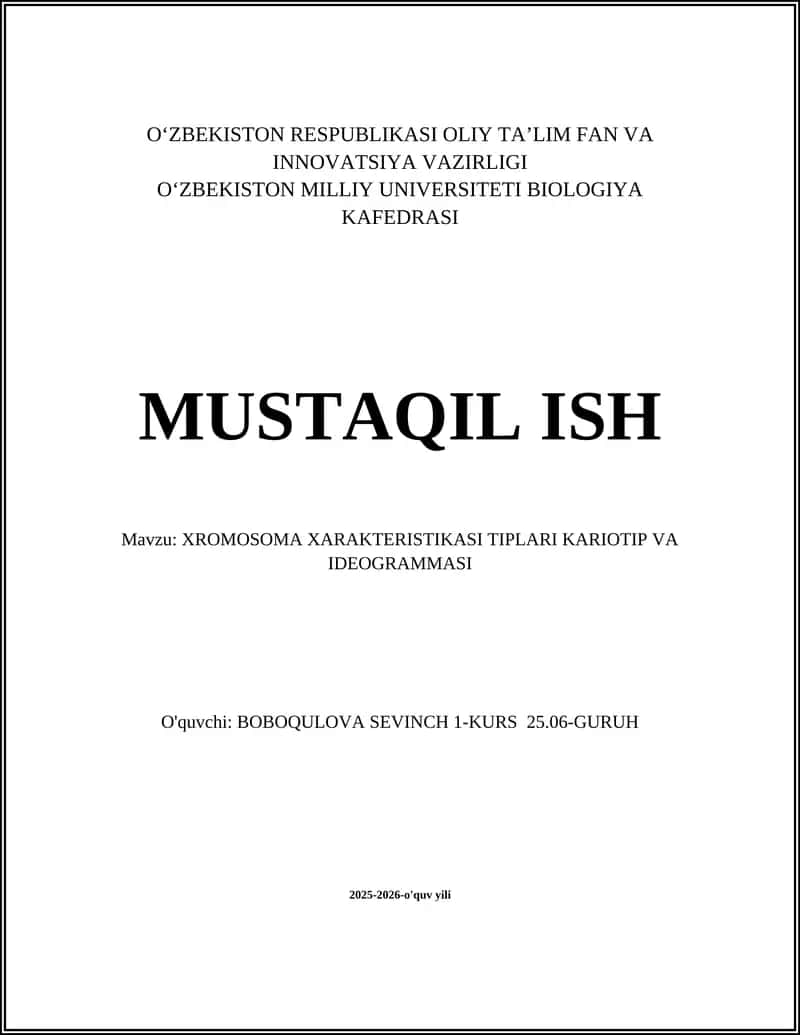 O‘ZBEKISTON RESPUBLIKASI OLIY TA’LIM FAN VA INNOVATSIYA VAZIRLIGI
O‘ZBEKISTON MILLIY UNIVERSITETI BIOLOGIYA KAFEDRASI

MUSTAQIL ISH

Mavzu: XROMOSOMA XARAKTERISTIKASI TIPLARI KARIOTIP VA IDEOGRAMMASI

O'quvchi: BOBOQULOVA SEVINCH 1-KURS 25.06-GURUH

2025-2026-o'quv yili